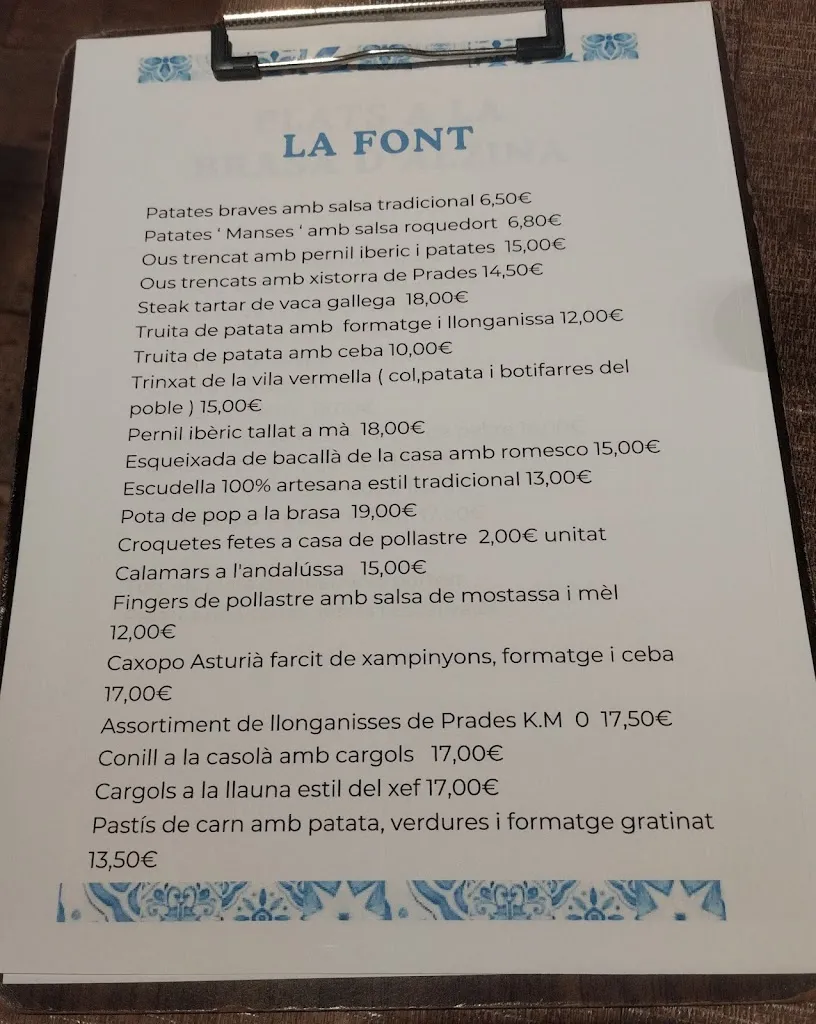 LA FONT

Patates braves amb salsa tradicional 6,50€
Patates ' Manses ' amb salsa roquedort 6,80€
Ous trencat amb pernil iberic i patates 15,00€
Ous trencats amb xistorra de Prades 14,50€
Steak tartar de vaca gallega 18,00€
Truita de patata amb formatge i llonganissa 12,00€
Truita de patata amb ceba 10,00€
Trinxat de la vila vermella ( col,patata i botifarres del poble ) 15,00€
Pernil ibèric tallat a mà 18,00€
Esqueixada de bacallà de la casa amb romesco 15,00€
Escudella 100% artesana estil tradicional 13,00€
Pota de pop a la brasa 19,00€
Croquetes fetes a casa de pollastre 2,00€ unitat
Calamars a l'andalússa 15,00€
Fingers de pollastre amb salsa de mostassa i mèl 12,00€
Caxopo Asturià farcit de xampinyons, formatge i ceba 17,00€
Assortiment de llonganisses de Prades K.M 0 17,50€
Conill a la casolà amb cargols 17,00€
Cargols a la llauna estil del xef 17,00€
Pastís de carn amb patata, verdures i formatge gratinat 13,50€